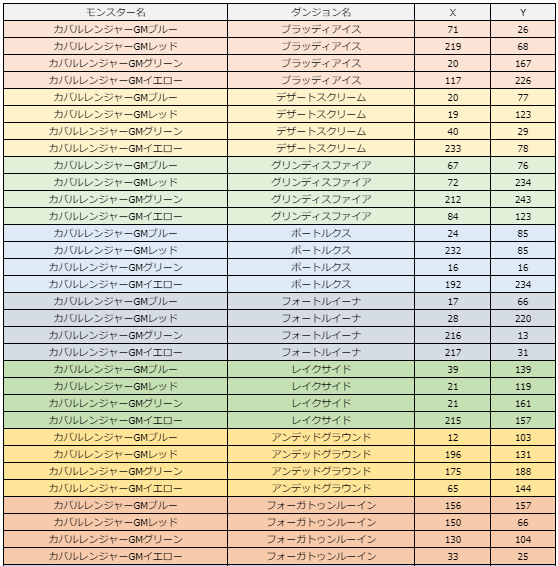 | モンスター名 | ダンジョン名 | X | Y |
|---|---|---|---|
| カバルレンジャーGMブルー | ブラッディアイス | 71 | 26 |
| カバルレンジャーGMレッド | ブラッディアイス | 219 | 68 |
| カバルレンジャーGMグリーン | ブラッディアイス | 20 | 167 |
| カバルレンジャーGMイエロー | ブラッディアイス | 117 | 226 |
| カバルレンジャーGMブルー | デザートスクリーム | 20 | 77 |
| カバルレンジャーGMレッド | デザートスクリーム | 19 | 123 |
| カバルレンジャーGMグリーン | デザートスクリーム | 40 | 29 |
| カバルレンジャーGMイエロー | デザートスクリーム | 233 | 78 |
| カバルレンジャーGMブルー | グリンディスファイア | 67 | 76 |
| カバルレンジャーGMレッド | グリンディスファイア | 72 | 234 |
| カバルレンジャーGMグリーン | グリンディスファイア | 212 | 243 |
| カバルレンジャーGMイエロー | グリンディスファイア | 84 | 123 |
| カバルレンジャーGMブルー | ポートルクス | 24 | 85 |
| カバルレンジャーGMレッド | ポートルクス | 232 | 85 |
| カバルレンジャーGMグリーン | ポートルクス | 16 | 16 |
| カバルレンジャーGMイエロー | ポートルクス | 192 | 234 |
| カバルレンジャーGMブルー | フォートルイーナ | 17 | 66 |
| カバルレンジャーGMレッド | フォートルイーナ | 28 | 220 |
| カバルレンジャーGMグリーン | フォートルイーナ | 216 | 13 |
| カバルレンジャーGMイエロー | フォートルイーナ | 217 | 31 |
| カバルレンジャーGMブルー | レイクサイド | 39 | 139 |
| カバルレンジャーGMレッド | レイクサイド | 21 | 119 |
| カバルレンジャーGMグリーン | レイクサイド | 21 | 161 |
| カバルレンジャーGMイエロー | レイクサイド | 215 | 157 |
| カバルレンジャーGMブルー | アンデッドグラウンド | 12 | 103 |
| カバルレンジャーGMレッド | アンデッドグラウンド | 196 | 131 |
| カバルレンジャーGMグリーン | アンデッドグラウンド | 175 | 188 |
| カバルレンジャーGMイエロー | アンデッドグラウンド | 65 | 144 |
| カバルレンジャーGMブルー | フォーガトゥンルーイン | 156 | 157 |
| カバルレンジャーGMレッド | フォーガトゥンルーイン | 150 | 66 |
| カバルレンジャーGMグリーン | フォーガトゥンルーイン | 130 | 104 |
| カバルレンジャーGMイエロー | フォーガトゥンルーイン | 33 | 25 |